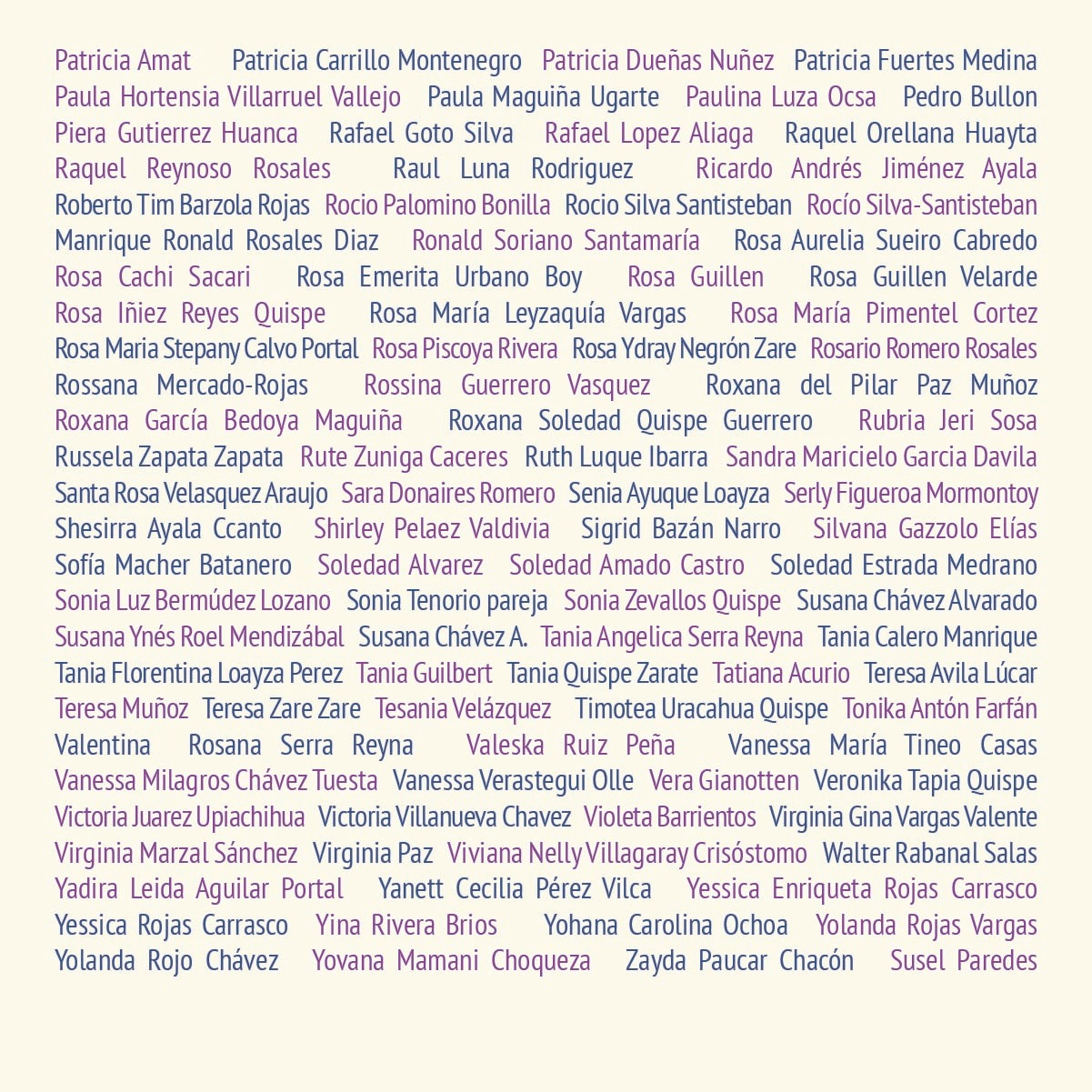 Patricia Amat Patricia Carrillo Montenegro Patricia Dueñas Nuñez Patricia Fuertes Medina Paula Hortensia Villarruel Vallejo Paula Maguiña Ugarte Paulina Luza Ocsa Pedro Bullon Piera Gutierrez Huanca Rafael Goto Silva Rafael Lopez Aliaga Raquel Orellana Huayta Raquel Reynoso Rosales Raul Luna Rodriguez Ricardo Andrés Jiménez Ayala Roberto Tim Barzola Rojas Rocio Palomino Bonilla Rocio Silva Santisteban Rocío Silva-Santisteban Manrique Ronald Rosales Diaz Ronald Soriano Santamaría Rosa Aurelia Sueiro Cabredo Rosa Cachi Sacari Rosa Emerita Urbano Boy Rosa Guillen Rosa Guillen Velarde Rosa Iñiez Reyes Quispe Rosa María Leyzaquía Vargas Rosa María Pimentel Cortez Rosa Maria Stepany Calvo Portal Rosa Piscoya Rivera Rosa Ydray Negrón Zare Rosario Romero Rosales Rossana Mercado-Rojas Rossina Guerrero Vasquez Roxana del Pilar Paz Muñoz Roxana García Bedoya Maguiña Roxana Soledad Quispe Guerrero Rubria Jeri Sosa Russela Zapata Zapata Rute Zuniga Caceres Ruth Luque Ibarra Sandra Maricielo Garcia Davila Santa Rosa Velasquez Araujo Sara Donaires Romero Senia Ayuque Loayza Serly Figueroa Mormontoy Shesirra Ayala Ccanto Shirley Pelaez Valdivia Sigrid Bazán Narro Silvana Gazzolo Elías Sofía Macher Batanero Soledad Alvarez Soledad Amado Castro Soledad Estrada Medrano Sonia Luz Bermúdez Lozano Sonia Tenorio pareja Sonia Zevallos Quispe Susana Chávez Alvarado Susana Ynés Roel Mendizábal Susana Chávez A. Tania Angelica Serra Reyna Tania Calero Manrique Tania Florentina Loayza Perez Tania Guilbert Tania Quispe Zarate Tatiana Acurio Teresa Avila Lúcar Teresa Muñoz Teresa Zare Zare Tesania Velázquez Timotea Uracahua Quispe Tonika Antón Farfán Valentina Rosana Serra Reyna Valeska Ruiz Peña Vanessa María Tineo Casas Vanessa Milagros Chávez Tuesta Vanessa Verastegui Olle Vera Gianotten Veronika Tapia Quispe Victoria Juarez Upiachihua Victoria Villanueva Chavez Violeta Barrientos Virginia Gina Vargas Valente Virginia Marzal Sánchez Virginia Paz Viviana Nelly Villagaray Crisóstomo Walter Rabanal Salas Yadira Leida Aguilar Portal Yanett Cecilia Pérez Vilca Yessica Enriqueta Rojas Carrasco Yessica Rojas Carrasco Yina Rivera Brios Yohana Carolina Ochoa Yolanda Rojas Vargas Yolanda Rojo Chávez Yovana Mamani Choqueza Zayda Paucar Chacón Susel Paredes